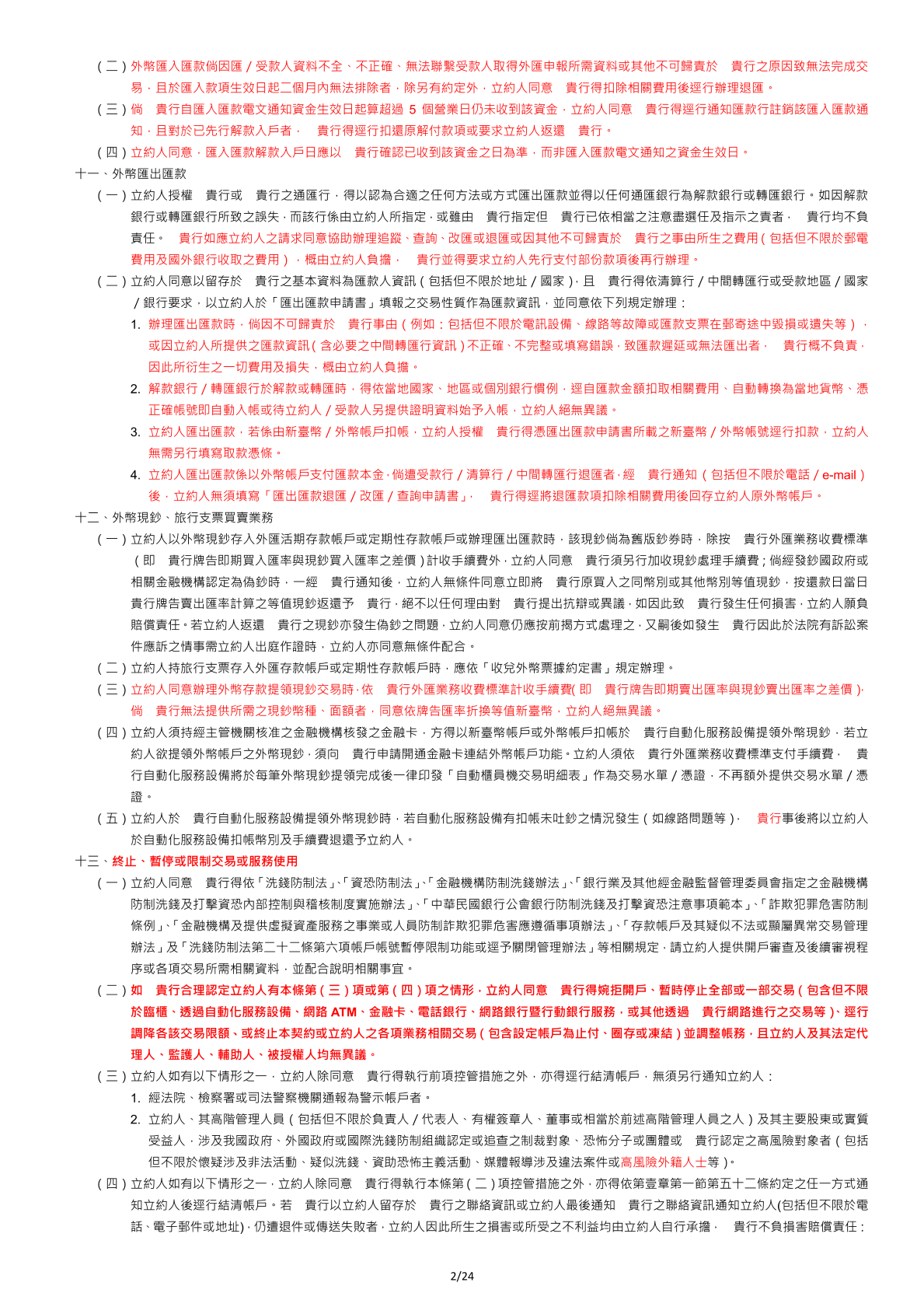 （二）外幣匯入匯款倘因匯／受款人資料不全、不正確、無法聯繫受款人取得外匯申報所需資料或其他不可歸責於 貴行之原因致無法完成交易，且於匯入款項生效日起二個月內無法排除者，除另有約定外，立約人同意 貴行得扣除相關費用後逕行辦理退匯。

（三）倘 貴行自匯入匯款電文通知資金生效日起算超過5個營業日仍未收到該資金，立約人同意 貴行得逕行通知匯款行註銷該匯入匯款通知，且對於已先行解款入戶者， 貴行得逕行扣還原解付款項或要求立約人返還 貴行。

（四）立約人同意，匯入匯款解款入戶日應以 貴行確認已收到該資金之日為準，而非匯入匯款電文通知之資金生效日。

十一、外幣匯出匯款

（一）立約人授權 貴行或 貴行之通匯行，得以認為合適之任何方法或方式匯出匯款並得以任何通匯銀行為解款銀行或轉匯銀行。如因解款銀行或轉匯銀行所致之誤失，而該行係由立約人所指定，或雖由 貴行指定但 貴行已依相當之注意盡選任及指示之責者， 貴行均不負責任。 貴行如應立約人之請求同意協助辦理追蹤、查詢、改匯或退匯或因其他不可歸責於 貴行之事由所生之費用（包括但不限於郵電費用及國外銀行收取之費用），概由立約人負擔， 貴行並得要求立約人先行支付部份款項後再行辦理。

（二）立約人同意以留存於 貴行之基本資料為匯款人資訊（包括但不限於地址／國家），且 貴行得依清算行／中間轉匯行或受款地區／國家／銀行要求，以立約人於「匯出匯款申請書」填報之交易性質作為匯款資訊，並同意依下列規定辦理：

1. 辦理匯出匯款時，倘因不可歸責於 貴行事由（例如：包括但不限於電訊設備、線路等故障或匯款支票在郵寄途中毀損或遺失等），或因立約人所提供之匯款資訊（含必要之中間轉匯行資訊）不正確、不完整或填寫錯誤，致匯款遲延或無法匯出者， 貴行概不負責，因此所衍生之一切費用及損失，概由立約人負擔。

2. 解款銀行／轉匯銀行於解款或轉匯時，得依當地國家、地區或個別銀行慣例，逕自匯款金額扣取相關費用、自動轉換為當地貨幣、憑正確帳號即自動入帳或待立約人／受款人另提供證明資料始予入帳，立約人絕無異議。

3. 立約人匯出匯款，若係由新臺幣／外幣帳戶扣帳，立約人授權 貴行得憑匯出匯款申請書所載之新臺幣／外幣帳號逕行扣款，立約人無需另行填寫取款憑條。

4. 立約人匯出匯款係以外幣帳戶支付匯款本金，倘遭受款行／清算行／中間轉匯行退匯者，經 貴行通知（包括但不限於電話／e-mail）後，立約人無須填寫「匯出匯款退匯／改匯／查詢申請書」， 貴行得逕將退匯款項扣除相關費用後回存立約人原外幣帳戶。

十二、外幣現鈔、旅行支票買賣業務

（一）立約人以外幣現鈔存入外匯活期存款帳戶或定期性存款帳戶或辦理匯出匯款時，該現鈔倘為舊版鈔券時，除按 貴行外匯業務收費標準（即 貴行牌告即期買入匯率與現鈔買入匯率之差價）計收手續費外，立約人同意 貴行須另行加收現鈔處理手續費；倘經發鈔國政府或相關金融機構認定為偽鈔時，一經 貴行通知後，立約人無條件同意立即將 貴行原買入之同幣別或其他幣別等值現鈔，按還款日當日貴行牌告賣出匯率計算之等值現鈔返還予 貴行，絕不以任何理由對 貴行提出抗辯或異議，如因此致 貴行發生任何損害，立約人願負賠償責任。若立約人返還 貴行之現鈔亦發生偽鈔之問題，立約人同意仍應按前揭方式處理之，又嗣後如發生 貴行因此於法院有訴訟案件應訴之情事需立約人出庭作證時，立約人亦同意無條件配合。

（二）立約人持旅行支票存入外匯存款帳戶或定期性存款帳戶時，應依「收兌外幣票據約定書」規定辦理。

（三）立約人同意辦理外幣存款提領現鈔交易時，依 貴行外匯業務收費標準計收手續費(即 貴行牌告即期賣出匯率與現鈔賣出匯率之差價)，倘 貴行無法提供所需之現鈔幣種、面額者，同意依牌告匯率折換等值新臺幣，立約人絕無異議。

（四）立約人須持經主管機關核准之金融機構核發之金融卡，方得以新臺幣帳戶或外幣帳戶扣帳於 貴行自動化服務設備提領外幣現鈔，若立約人欲提領外幣帳戶之外幣現鈔，須向 貴行申請開通金融卡連結外幣帳戶功能。立約人須依 貴行外匯業務收費標準支付手續費， 貴行自動化服務設備將於每筆外幣現鈔提領完成後一律印發「自動櫃員機交易明細表」作為交易水單／憑證，不再額外提供交易水單／憑證。

（五）立約人於 貴行自動化服務設備提領外幣現鈔時，若自動化服務設備有扣帳未吐鈔之情況發生（如線路問題等）， 貴行事後將以立約人於自動化服務設備扣帳幣別及手續費退還予立約人。

十三、終止、暫停或限制交易或服務使用

（一）立約人同意 貴行得依「洗錢防制法」、「資恐防制法」、「金融機構防制洗錢辦法」、「銀行業及其他經金融監督管理委員會指定之金融機構防制洗錢及打擊資恐內部控制與稽核制度實施辦法」、「中華民國銀行公會銀行防制洗錢及打擊資恐注意事項範本」、「詐欺犯罪危害防制條例」、「金融機構及提供虛擬資產服務之事業或人員防制詐欺犯罪危害應遵循事項辦法」、「存款帳戶及其疑似不法或顯屬異常交易管理辦法」及「洗錢防制法第二十二條第六項帳戶帳號暫停限制功能或逕予關閉管理辦法」等相關規定，請立約人提供開戶審查及後續審視程序或各項交易所需相關資料，並配合說明相關事宜。

（二）如 貴行合理認定立約人有本條第（三）項或第（四）項之情形，立約人同意 貴行得婉拒開戶、暫時停止全部或一部交易（包含但不限於臨櫃、透過自動化服務設備、網路ATM、金融卡、電話銀行、網路銀行暨行動銀行服務，或其他透過 貴行網路進行之交易等）、逕行調降各該交易限額、或終止本契約或立約人之各項業務相關交易（包含設定帳戶為止付、圈存或凍結）並調整帳務，且立約人及其法定代理人、監護人、輔助人、被授權人均無異議。

（三）立約人如有以下情形之一，立約人除同意 貴行得執行前項控管措施之外，亦得逕行結清帳戶，無須另行通知立約人：

1. 經法院、檢察署或司法警察機關通報為警示帳戶者。

2. 立約人、其高階管理人員（包括但不限於負責人／代表人、有權簽章人、董事或相當於前述高階管理人員之人）及其主要股東或實質受益人，涉及我國政府、外國政府或國際洗錢防制組織認定或追查之制裁對象、恐怖分子或團體或 貴行認定之高風險對象者（包括但不限於懷疑涉及非法活動、疑似洗錢、資助恐怖主義活動、媒體報導涉及違法案件或高風險外籍人士等）。

（四）立約人如有以下情形之一，立約人除同意 貴行得執行本條第（二）項控管措施之外，亦得依第壹章第一節第五十二條約定之任一方式通知立約人後逕行結清帳戶。若 貴行以立約人留存於 貴行之聯絡資訊或立約人最後通知 貴行之聯絡資訊通知立約人(包括但不限於電話、電子郵件或地址)，仍遭退件或傳送失敗者，立約人因此所生之損害或所受之不利益均由立約人自行承擔， 貴行不負損害賠償責任：

2/24